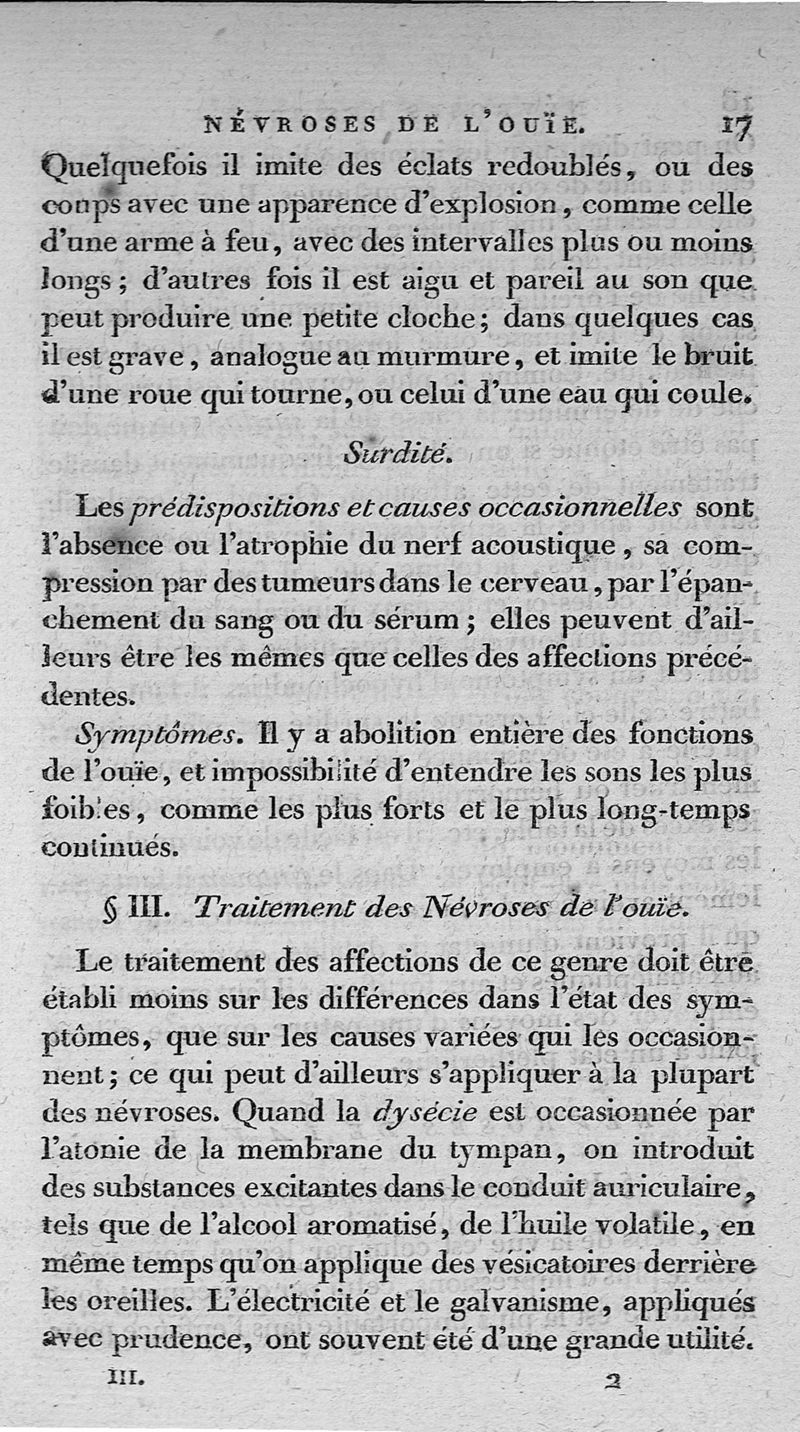 NÉVROSES DE L'OUÏE. 17

Quelquefois il imite des éclats redoublés, ou des coups avec une apparence d'explosion, comme celle d'une arme à feu, avec des intervalles plus ou moins longs; d'autres fois il est aigu et pareil au son que peut produire une petite cloche; dans quelques cas il est grave, analogue au murmure, et imite le bruit d'une roue qui tourne, ou celui d'une eau qui coule.

Surdité.

Les prédispositions et causes occasionnelles sont l'absence ou l'atrophie du nerf acoustique, sa compression par des tumeurs dans le cerveau, par l'épanchement du sang ou du sérum; elles peuvent d'ailleurs être les mêmes que celles des affections précédentes.

Symptômes. Il y a abolition entière des fonctions de l'ouïe, et impossibilité d'entendre les sons les plus foibles, comme les plus forts et le plus long-temps continués.

§ III. Traitement des Névroses de l'ouïe.

Le traitement des affections de ce genre doit être établi moins sur les différences dans l'état des symptômes, que sur les causes variées qui les occasionnent; ce qui peut d'ailleurs s'appliquer à la plupart des névroses. Quand la dysécie est occasionnée par l'atonie de la membrane du tympan, on introduit des substances excitantes dans le conduit auriculaire, tels que de l'alcool aromatisé, de l'huile volatile, en même temps qu'on applique des vésicatoires derrière les oreilles. L'électricité et le galvanisme, appliqués avec prudence, ont souvent été d'une grande utilité.

III. 2